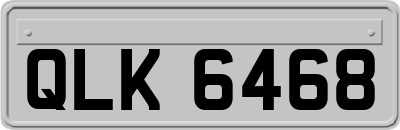 QLK 6468